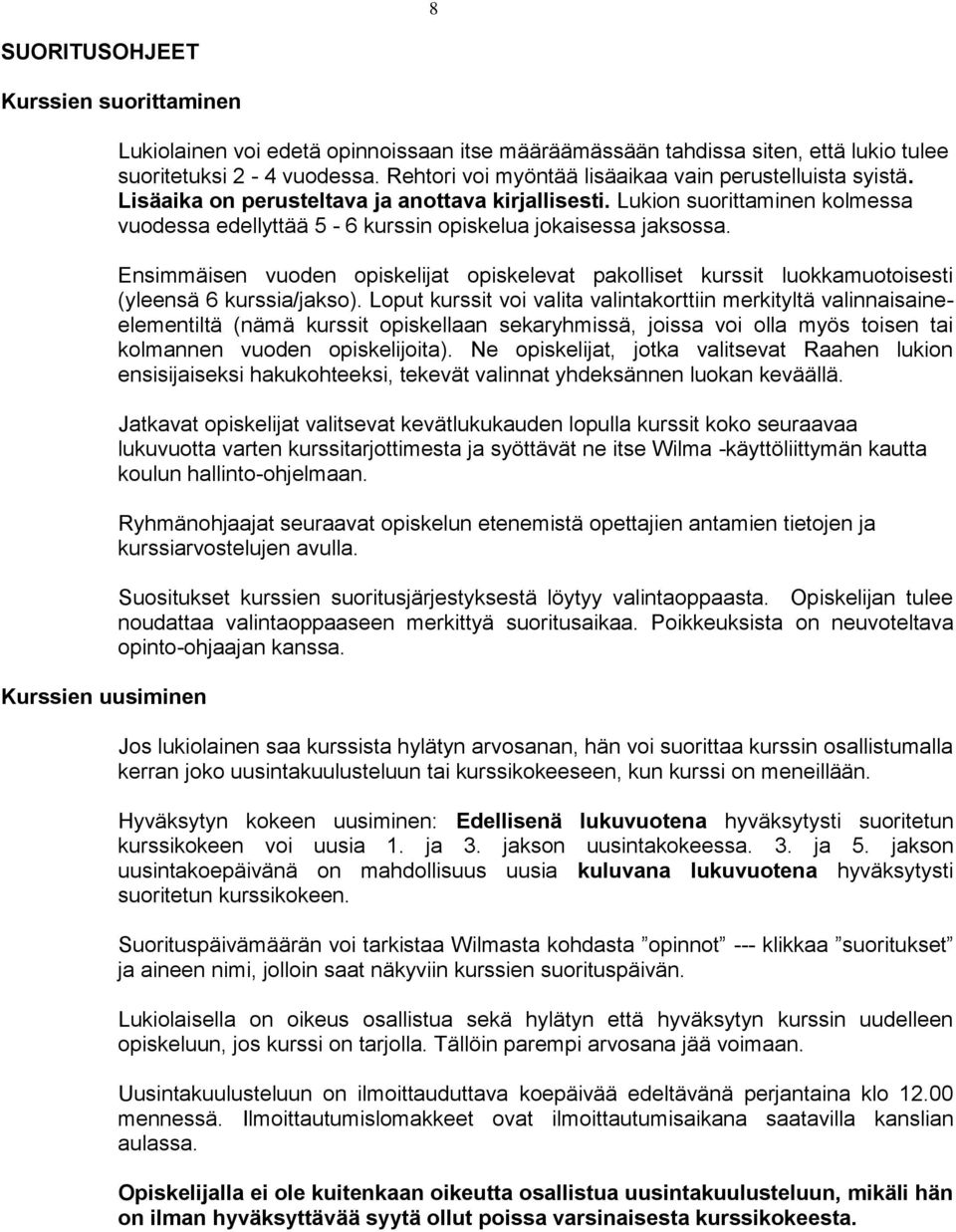 8

SUORITUSOHJEET

Kurssien suorittaminen

Lukiolainen voi edetä opinnoissaan itse määräämässään tahdissa siten, että lukio tulee suoritetuksi 2 - 4 vuodessa. Rehtori voi myöntää lisäaikaa vain perustelluista syistä. Lisäaika on perusteltava ja anottava kirjallisesti. Lukion suorittaminen kolmessa vuodessa edellyttää 5 - 6 kurssin opiskelua jokaisessa jaksossa.

Ensimmäisen vuoden opiskelijat opiskelevat pakolliset kurssit luokkamuotoisesti (yleensä 6 kurssia/jakso). Loput kurssit voi valita valintakorttiin merkityltä valinnaisaine-elementiltä (nämä kurssit opiskellaan sekaryhmissä, joissa voi olla myös toisen tai kolmannen vuoden opiskelijoita). Ne opiskelijat, jotka valitsevat Raahen lukion ensisijaiseksi hakukohteeksi, tekevät valinnat yhdeksännen luokan keväällä.

Jatkavat opiskelijat valitsevat kevätlukukauden lopulla kurssit koko seuraavaa lukuvuotta varten kurssitarjottimesta ja syöttävät ne itse Wilma -käyttöliittymän kautta koulun hallinto-ohjelmaan.

Ryhmänohjaajat seuraavat opiskelun etenemistä opettajien antamien tietojen ja kurssiarvostelujen avulla.

Suositukset kurssien suoritusjärjestyksestä löytyy valintaoppaasta. Opiskelijan tulee noudattaa valintaoppaaseen merkittyä suoritusaikaa. Poikkeuksista on neuvoteltava opinto-ohjaajan kanssa.

Kurssien uusiminen

Jos lukiolainen saa kurssista hylätyn arvosanan, hän voi suorittaa kurssin osallistumalla kerran joko uusintakuulusteluun tai kurssikokeeseen, kun kurssi on meneillään.

Hyväksytyn kokeen uusiminen: Edellisenä lukuvuotena hyväksytysti suoritetun kurssikokeen voi uusia 1. ja 3. jakson uusintakokeessa. 3. ja 5. jakson uusintakoepäivänä on mahdollisuus uusia kuluvana lukuvuotena hyväksytysti suoritetun kurssikokeen.

Suorituspäivämäärän voi tarkistaa Wilmasta kohdasta ”opinnot” --- klikkaa ”suoritukset” ja aineen nimi, jolloin saat näkyviin kurssien suorituspäivän.

Lukiolaisella on oikeus osallistua sekä hylätyn että hyväksytyn kurssin uudelleen opiskeluun, jos kurssi on tarjolla. Tällöin parempi arvosana jää voimaan.

Uusintakuulusteluun on ilmoittauduttava koepäivää edeltävänä perjantaina klo 12.00 mennessä. Ilmoittautumislomakkeet ovat ilmoittautumisaikana saatavilla kanslian aulassa.

Opiskelijalla ei ole kuitenkaan oikeutta osallistua uusintakuulusteluun, mikäli hän on ilman hyväksyttävää syytä ollut poissa varsinaisesta kurssikokeesta.